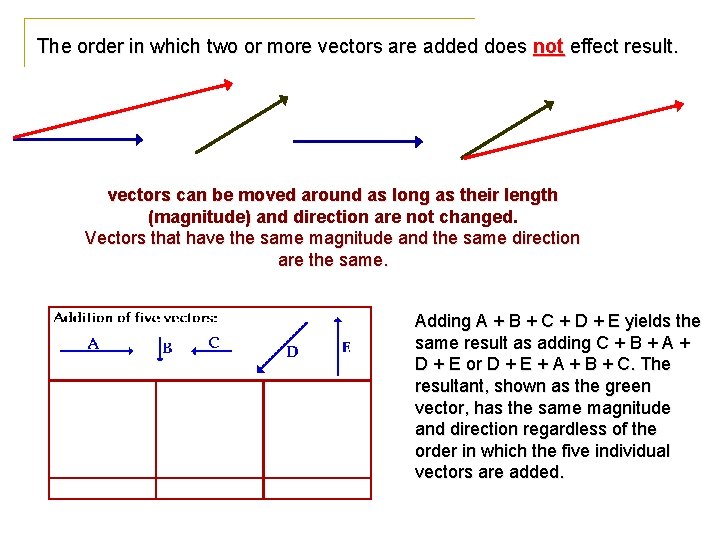 The order in which two or more vectors are added does not effect result.

vectors can be moved around as long as their length (magnitude) and direction are not changed.

Vectors that have the same magnitude and the same direction are the same.

Addition of five vectors:

A B C D E

Adding A + B + C + D + E yields the same result as adding C + B + A + D + E or D + E + A + B + C. The resultant, shown as the green vector, has the same magnitude and direction regardless of the order in which the five individual vectors are added.